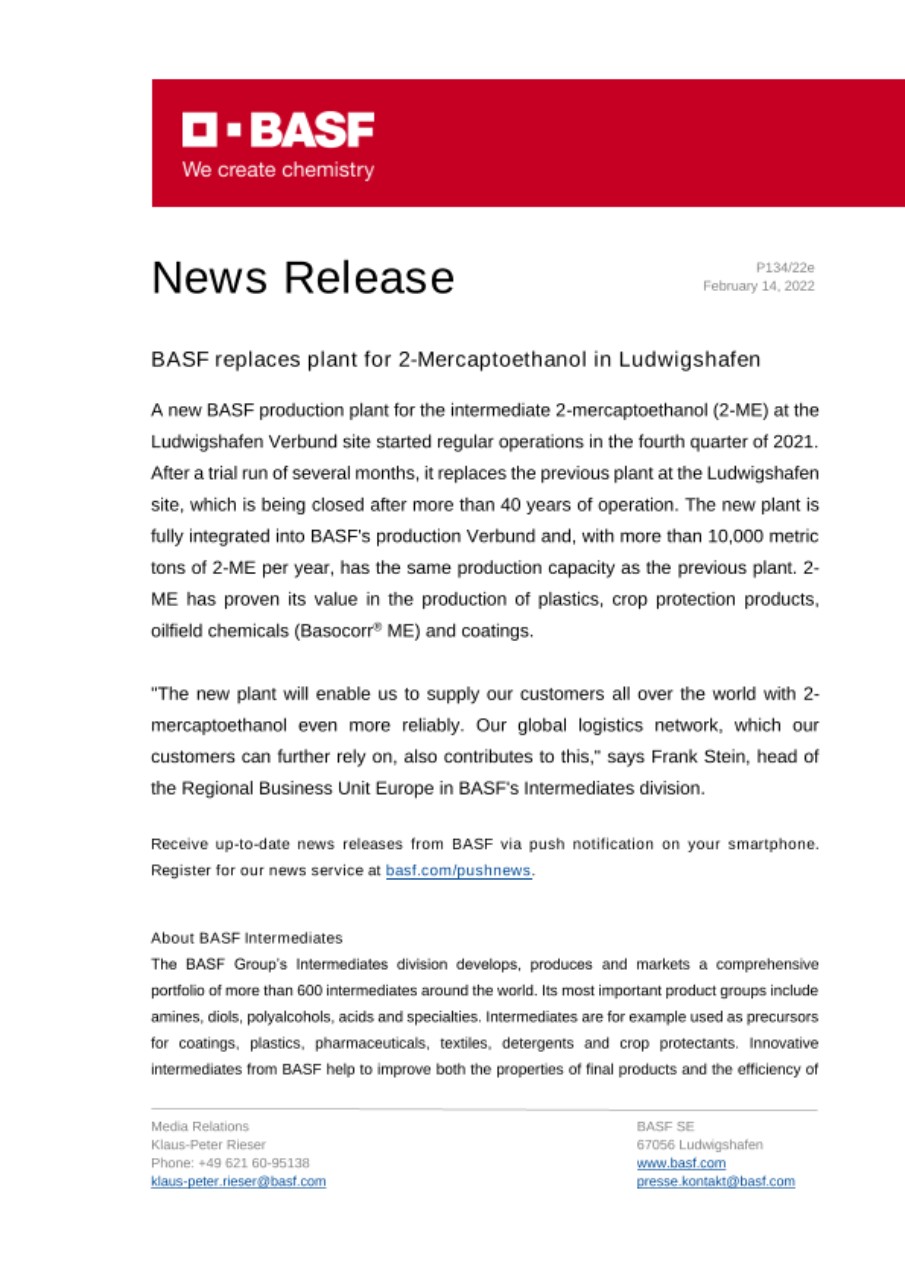 BASF
We create chemistry

News Release

P134/22e
February 14, 2022

BASF replaces plant for 2-Mercaptoethanol in Ludwigshafen

A new BASF production plant for the intermediate 2-mercaptoethanol (2-ME) at the Ludwigshafen Verbund site started regular operations in the fourth quarter of 2021. After a trial run of several months, it replaces the previous plant at the Ludwigshafen site, which is being closed after more than 40 years of operation. The new plant is fully integrated into BASF's production Verbund and, with more than 10,000 metric tons of 2-ME per year, has the same production capacity as the previous plant. 2-ME has proven its value in the production of plastics, crop protection products, oilfield chemicals (Basocorr® ME) and coatings.

"The new plant will enable us to supply our customers all over the world with 2-mercaptoethanol even more reliably. Our global logistics network, which our customers can further rely on, also contributes to this," says Frank Stein, head of the Regional Business Unit Europe in BASF's Intermediates division.

Receive up-to-date news releases from BASF via push notification on your smartphone. Register for our news service at basf.com/pushnews.

About BASF Intermediates
The BASF Group's Intermediates division develops, produces and markets a comprehensive portfolio of more than 600 intermediates around the world. Its most important product groups include amines, diols, polyalcohols, acids and specialties. Intermediates are for example used as precursors for coatings, plastics, pharmaceuticals, textiles, detergents and crop protectants. Innovative intermediates from BASF help to improve both the properties of final products and the efficiency of

Media Relations
Klaus-Peter Rieser
Phone: +49 621 60-95138
klaus-peter.rieser@basf.com

BASF SE
67056 Ludwigshafen
www.basf.com
presse.kontakt@basf.com